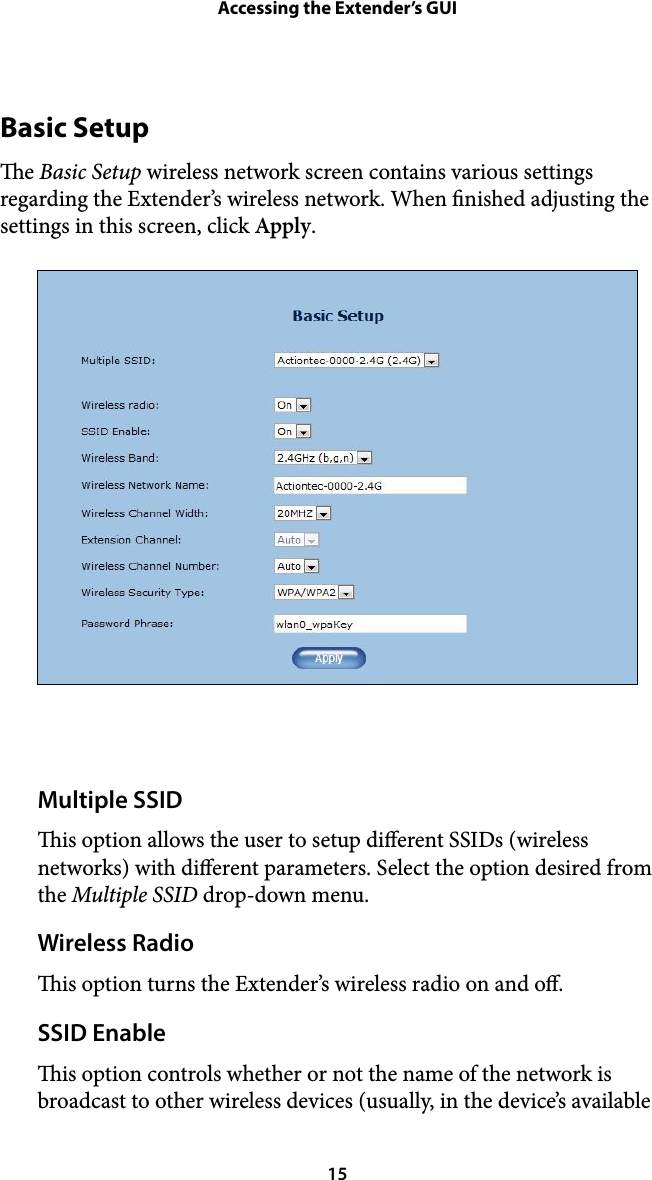 Accessing the Extender's GUI

Basic Setup

The Basic Setup wireless network screen contains various settings regarding the Extender's wireless network. When finished adjusting the settings in this screen, click Apply.

Basic Setup

Multiple SSID: Actiontec-0000-2.4G (2.4G)

Wireless radio: On

SSID Enable: On

Wireless Band: 2.4GHz (b,g,n)

Wireless Network Name: Actiontec-0000-2.4G

Wireless Channel Width: 20MHZ

Extension Channel: Auto

Wireless Channel Number: Auto

Wireless Security Type: WPA/WPA2

Password Phrase: wlan0_wpaKey

Apply

Multiple SSID

This option allows the user to setup different SSIDs (wireless networks) with different parameters. Select the option desired from the Multiple SSID drop-down menu.

Wireless Radio

This option turns the Extender's wireless radio on and off.

SSID Enable

This option controls whether or not the name of the network is broadcast to other wireless devices (usually, in the device's available

15